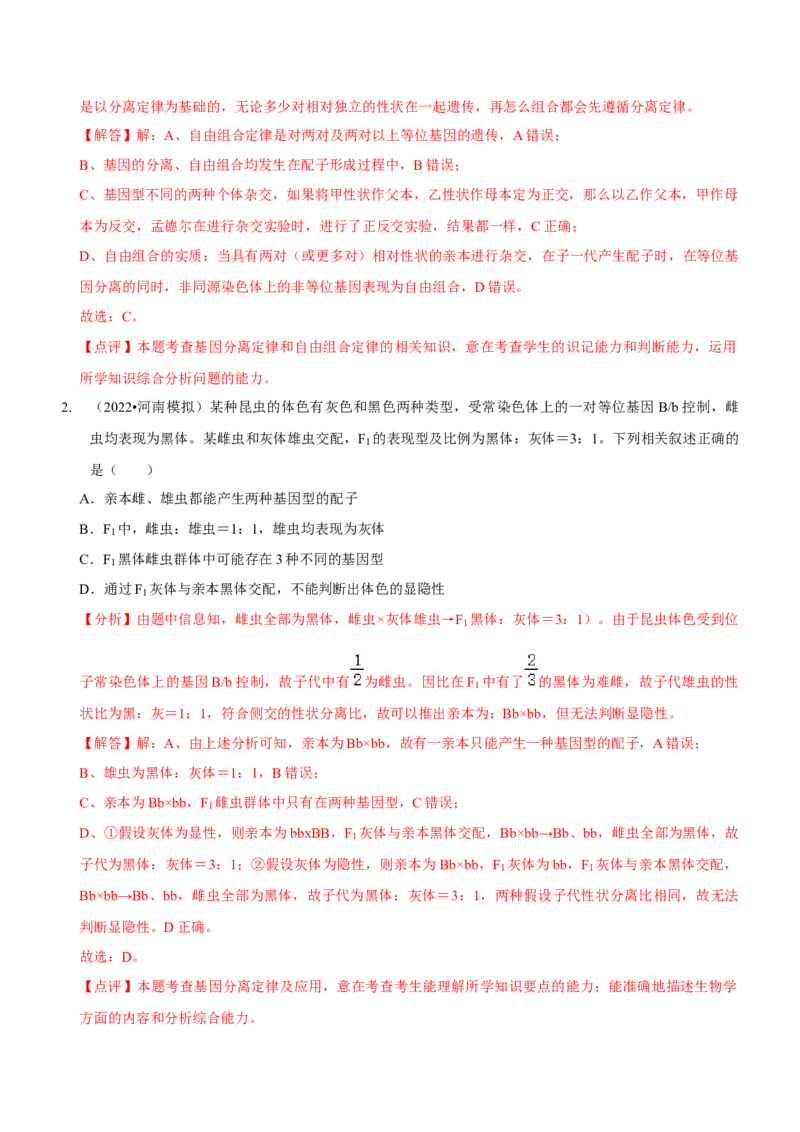 是以分离定律为基础的，无论多少对相对独立的性状在一起遗传，再怎么组合都会先遵循分离定律。

【解答】解：A、自由组合定律是对两对及两对以上等位基因的遗传，A 错误；

B、基因的分离、自由组合均发生在配子形成过程中，B 错误；

C、基因型不同的两种个体杂交，如果将甲性状作父本，乙性状作母本定为正交，那么以乙作父本，甲作母本为反交，孟德尔在进行杂交实验时，进行了正反交实验，结果都一样，C 正确；

D、自由组合的实质：当具有两对（或更多对）相对性状的亲本进行杂交，在子一代产生配子时，在等位基因分离的同时，非同源染色体上的非等位基因表现为自由组合，D 错误。

故选：C。

【点评】本题考查基因分离定律和自由组合定律的相关知识，意在考查学生的识记能力和判断能力，运用所学知识综合分析问题的能力。

2. （2022•河南模拟）某种昆虫的体色有灰色和黑色两种类型，受常染色体上的一对等位基因 B/b 控制，雌虫均表现为黑体。某雌虫和灰体雄虫交配，$F_1$ 的表现型及比例为黑体：灰体＝3：1。下列相关叙述正确的是（ ）

A．亲本雌、雄虫都能产生两种基因型的配子

B．$F_1$ 中，雌虫：雄虫＝1：1，雄虫均表现为灰体

C．$F_1$ 黑体雌虫群体中可能存在 3 种不同的基因型

D．通过 $F_1$ 灰体与亲本黑体交配，不能判断出体色的显隐性

【分析】由题中信息知，雌虫全部为黑体，雌虫×灰体雄虫→$F_1$ 黑体：灰体＝3：1）。由于昆虫体色受到位子常染色体上的基因 B/b 控制，故子代中有 $\frac{1}{2}$ 为雌虫。因比在 $F_1$ 中有了 $\frac{2}{3}$ 的黑体为难雌，故子代雄虫的性状比为黑：灰＝1：1，符合侧交的性状分离比，故可以推出亲本为：Bb×bb，但无法判断显隐性。

【解答】解：A、由上述分析可知，亲本为 Bb×bb，故有一亲本只能产生一种基因型的配子，A 错误；

B、雄虫为黑体：灰体＝1：1，B 错误；

C、亲本为 Bb×bb，$F_1$ 雌虫群体中只有在两种基因型，C 错误；

D、①假设灰体为显性，则亲本为 bbxBB，$F_1$ 灰体与亲本黑体交配，Bb×bb→Bb、bb，雌虫全部为黑体，故子代为黑体：灰体＝3：1；②假设灰体为隐性，则亲本为 Bb×bb，$F_1$ 灰体为 bb，$F_1$ 灰体与亲本黑体交配，Bb×bb→Bb、bb，雌虫全部为黑体，故子代为黑体：灰体＝3：1，两种假设子代性状分离比相同，故无法判断显隐性。D 正确。

故选：D。

【点评】本题考查基因分离定律及应用，意在考查考生能理解所学知识要点的能力；能准确地描述生物学方面的内容和分析综合能力。